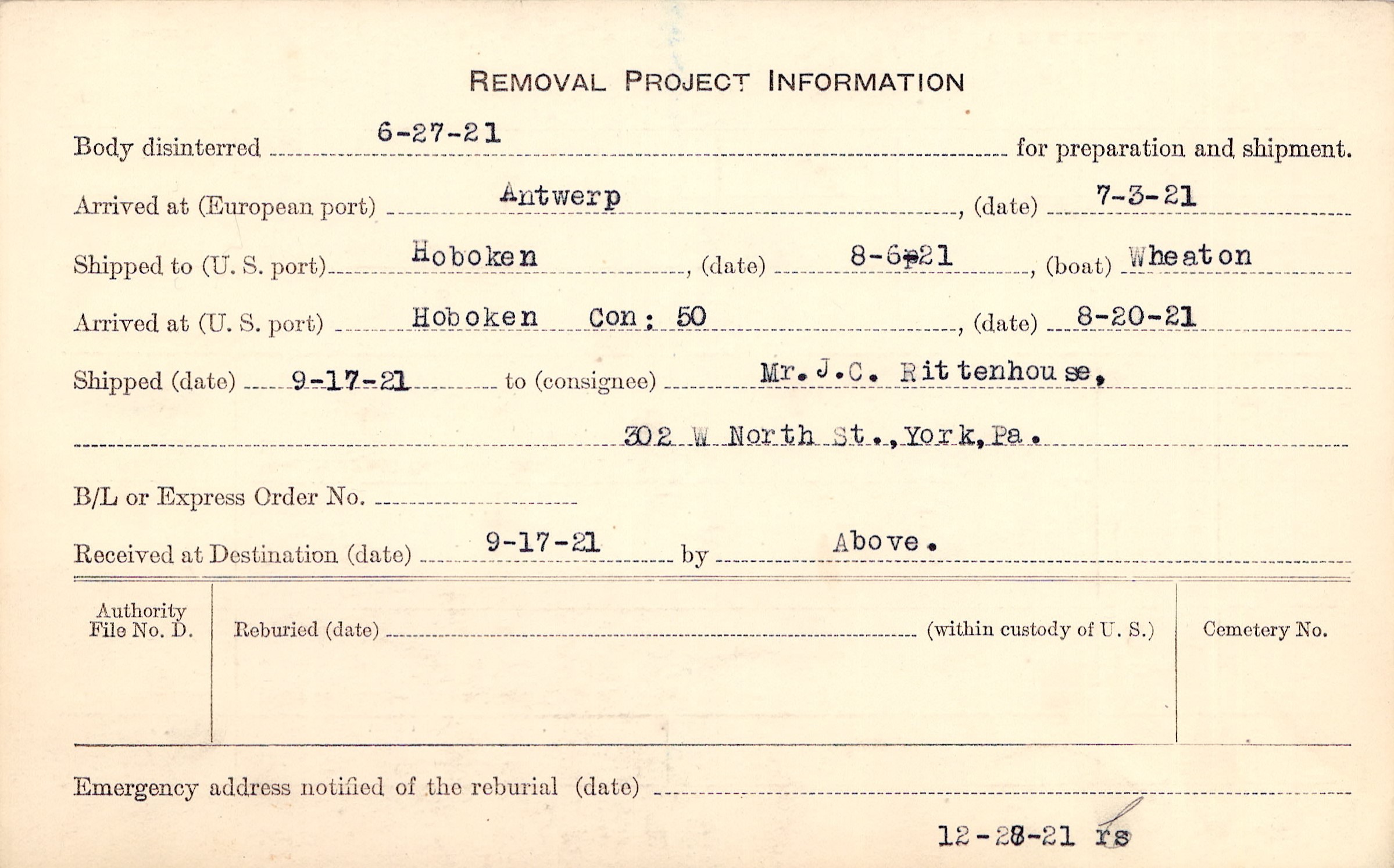 REMOVAL PROJECT INFORMATION

Body disinterred 6-27-21 for preparation and shipment.

Arrived at (European port) Antwerp, (date) 7-3-21

Shipped to (U. S. port) Hoboken, (date) 8-6-21, (boat) Wheaton

Arrived at (U. S. port) Hoboken Con: 50, (date) 8-20-21

Shipped (date) 9-17-21 to (consignee) Mr. J.C. Rittenhouse,

302 W North St., York, Pa.

B/L or Express Order No.

Received at Destination (date) 9-17-21 by Above.

Authority File No. D.

Reburied (date) (within custody of U. S.)

Cemetery No.

Emergency address notified of the reburial (date)

12-28-21 rs